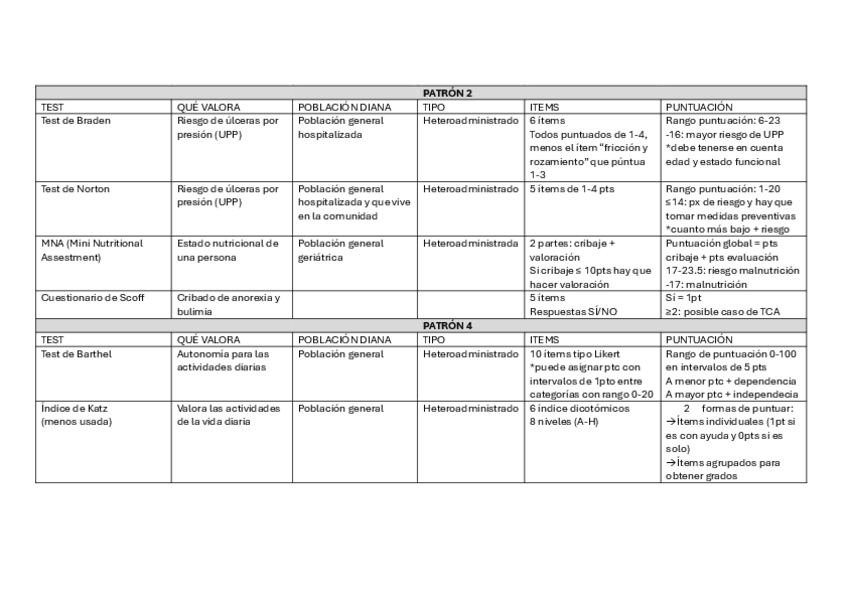 | PATRÓN 2 | | | | | |
|---|---|---|---|---|---|
| TEST | QUÉ VALORA | POBLACIÓN DIANA | TIPO | ITEMS | PUNTUACIÓN |
| Test de Braden | Riesgo de úlceras por presión (UPP) | Población general hospitalizada | Heteroadministrado | 6 ítems Todos puntuados de 1-4, menos el ítem "fricción y rozamiento" que púntua 1-3 | Rango puntuación: 6-23 -16: mayor riesgo de UPP *debe tenerse en cuenta edad y estado funcional |
| Test de Norton | Riesgo de úlceras por presión (UPP) | Población general hospitalizada y que vive en la comunidad | Heteroadministrado | 5 ítems de 1-4 pts | Rango puntuación: 1-20 ≤14: px de riesgo y hay que tomar medidas preventivas *cuanto más bajo + riesgo |
| MNA (Mini Nutritional Assestment) | Estado nutricional de una persona | Población general geriátrica | Heteroadministrada | 2 partes: cribaje + valoración Si cribaje ≤ 10pts hay que hacer valoración | Puntuación global = pts cribaje + pts evaluación 17-23.5: riesgo malnutrición -17: malnutrición |
| Cuestionario de Scoff | Cribado de anorexia y bulimia | | | 5 ítems Respuestas SÍ/NO | Sí = 1pt ≥2: posible caso de TCA |
| PATRÓN 4 | | | | | |
| TEST | QUÉ VALORA | POBLACIÓN DIANA | TIPO | ITEMS | PUNTUACIÓN |
| Test de Barthel | Autonomía para las actividades diarias | Población general | Heteroadministrado | 10 ítems tipo Likert *puede asignar ptc con intervalos de 1pto entre categorías con rango 0-20 | Rango de puntuación 0-100 en intervalos de 5 pts A menor ptc + dependencia A mayor ptc + independecia |
| Índice de Katz (menos usada) | Valora las actividades de la vida diaria | Población general | Heteroadministrado | 6 índice dicotómicos 8 niveles (A-H) | 2 formas de puntuar: →Ítems individuales (1pt si es con ayuda y 0pts si es solo) →Ítems agrupados para obtener grados |